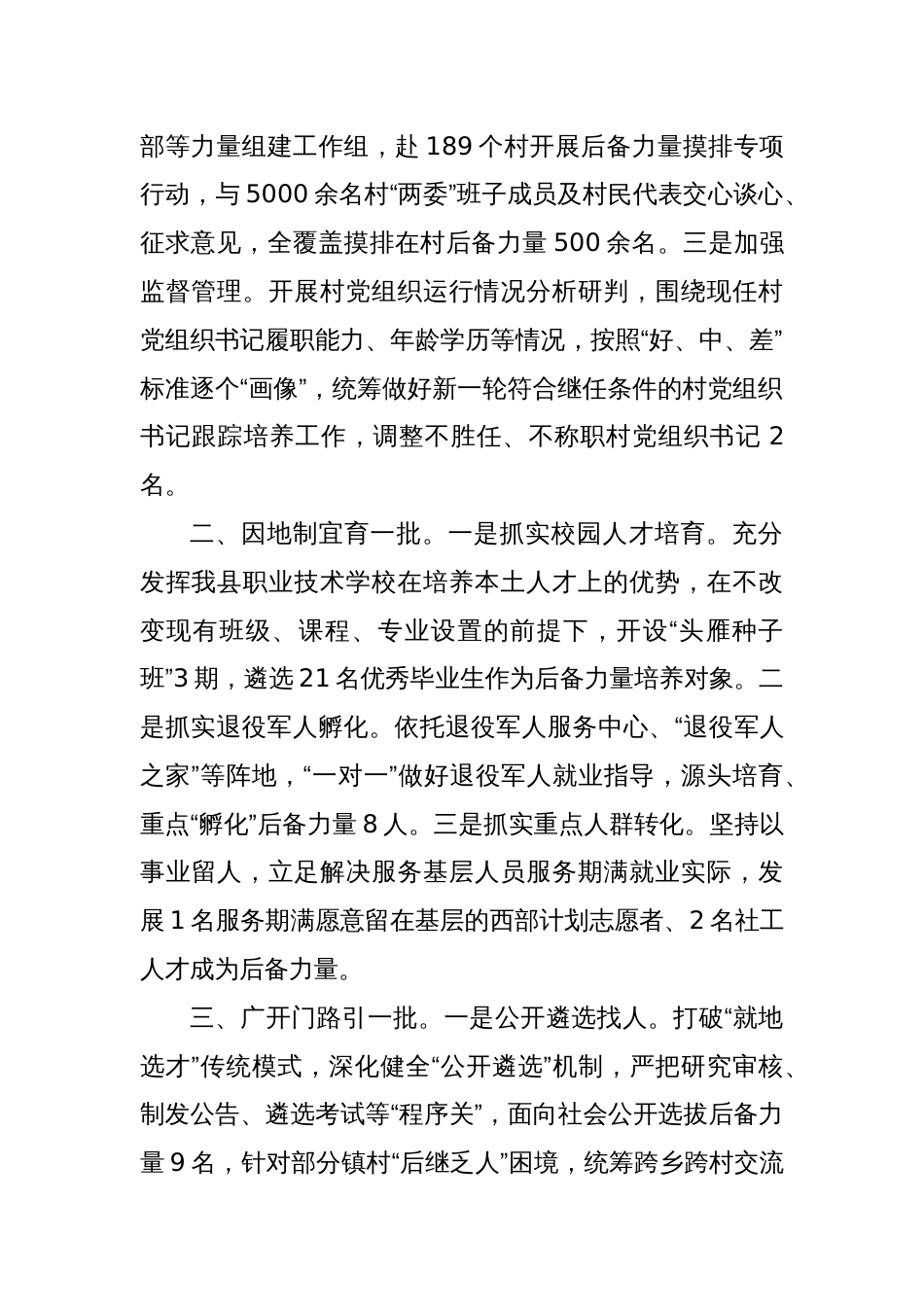 部等力量组建工作组，赴 189 个村开展后备力量摸排专项行动，与 5000 余名村“两委”班子成员及村民代表交心谈心、征求意见，全覆盖摸排在村后备力量 500 余名。三是加强监督管理。开展村党组织运行情况分析研判，围绕现任村党组织书记履职能力、年龄学历等情况，按照“好、中、差”标准逐个“画像”，统筹做好新一轮符合继任条件的村党组织书记跟踪培养工作，调整不胜任、不称职村党组织书记 2 名。

二、因地制宜育一批。一是抓实校园人才培育。充分发挥我县职业技术学校在培养本土人才上的优势，在不改变现有班级、课程、专业设置的前提下，开设“头雁种子班”3 期，遴选 21 名优秀毕业生作为后备力量培养对象。二是抓实退役军人孵化。依托退役军人服务中心、“退役军人之家”等阵地，“一对一”做好退役军人就业指导，源头培育、重点“孵化”后备力量 8 人。三是抓实重点人群转化。坚持以事业留人，立足解决服务基层人员服务期满就业实际，发展 1 名服务期满愿意留在基层的西部计划志愿者、2 名社工人才成为后备力量。

三、广开门路引一批。一是公开遴选找人。打破“就地选才”传统模式，深化健全“公开遴选”机制，严把研究审核、制发公告、遴选考试等“程序关”，面向社会公开选拔后备力量 9 名，针对部分镇村“后继乏人”困境，统筹跨乡跨村交流